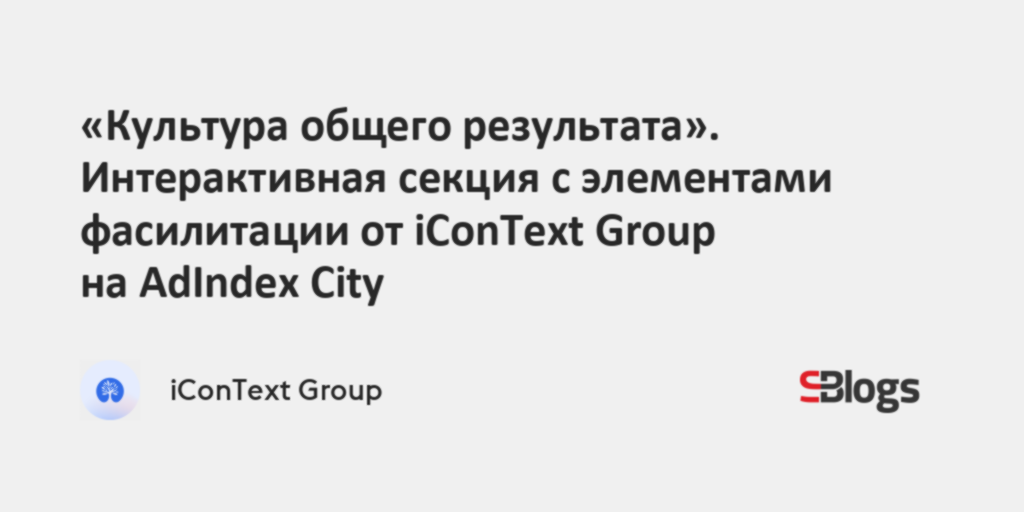 «Культура общего результата». Интерактивная секция с элементами фасилитации от iConText Group на AdIndex City

iConText Group

SBlogs